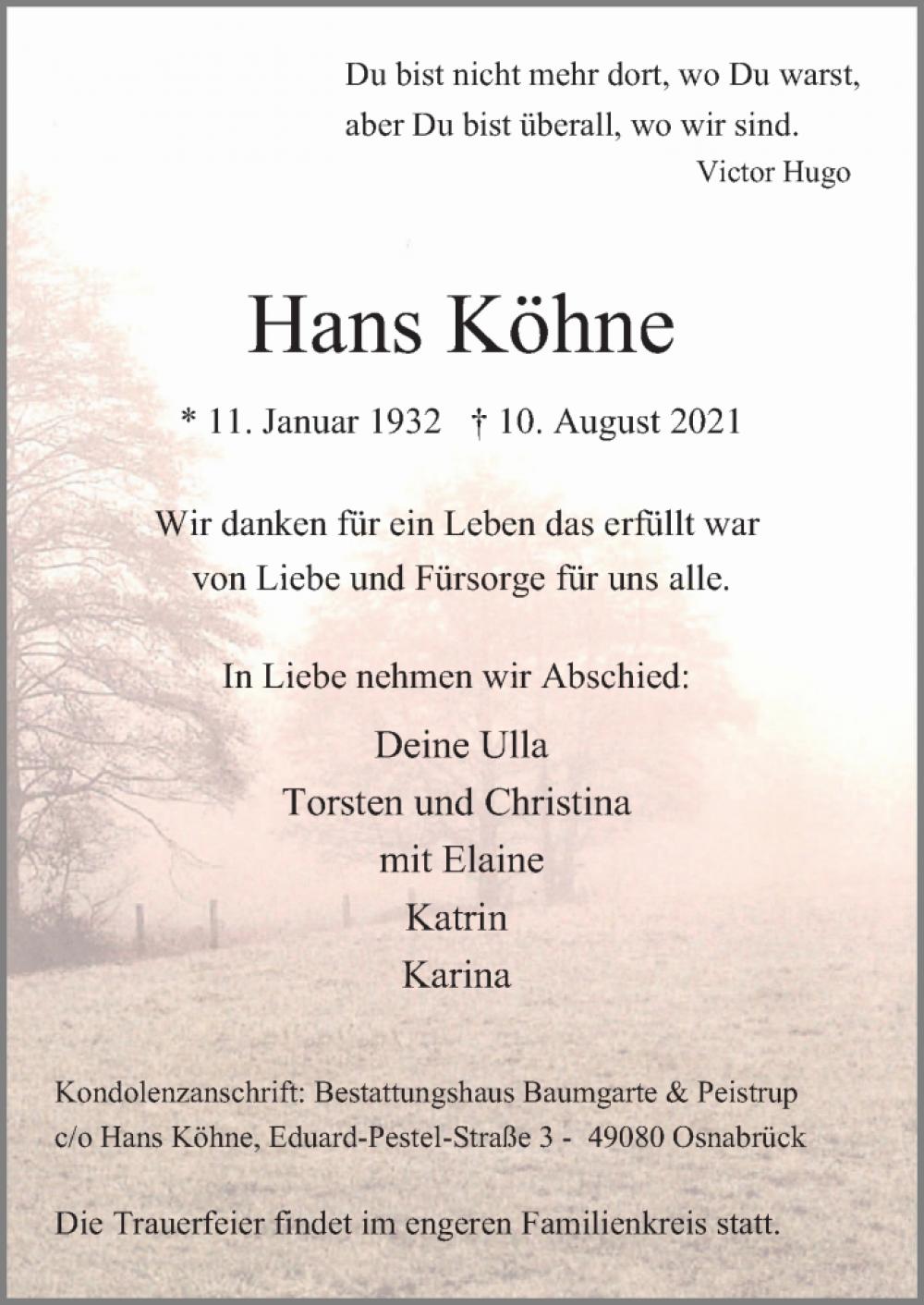 Du bist nicht mehr dort, wo Du warst,
aber Du bist überall, wo wir sind.
Victor Hugo

Hans Köhne

* 11. Januar 1932 † 10. August 2021

Wir danken für ein Leben das erfüllt war
von Liebe und Fürsorge für uns alle.

In Liebe nehmen wir Abschied:

Deine Ulla
Torsten und Christina
mit Elaine
Katrin
Karina

Kondolenzanschrift: Bestattungshaus Baumgarte & Peistrup
c/o Hans Köhne, Eduard-Pestel-Straße 3 - 49080 Osnabrück

Die Trauerfeier findet im engeren Familienkreis statt.